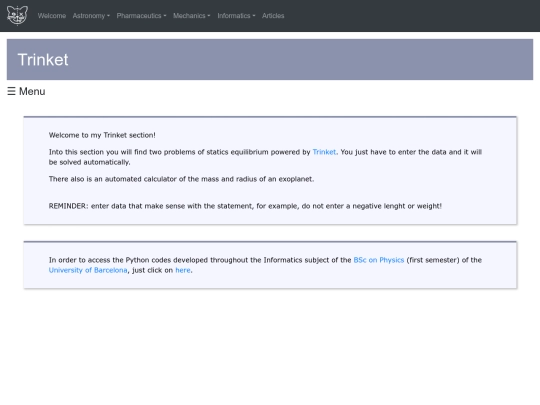 Welcome Astronomy Pharmaceutics Mechanics Informatics Articles

Trinket

☰ Menu

Welcome to my Trinket section!

Into this section you will find two problems of statics equilibrium powered by Trinket. You just have to enter the data and it will be solved automatically.

There also is an automated calculator of the mass and radius of an exoplanet.

REMINDER: enter data that make sense with the statement, for example, do not enter a negative lenght or weight!

In order to access the Python codes developed throughout the Informatics subject of the BSc on Physics (first semester) of the University of Barcelona, just click on here.